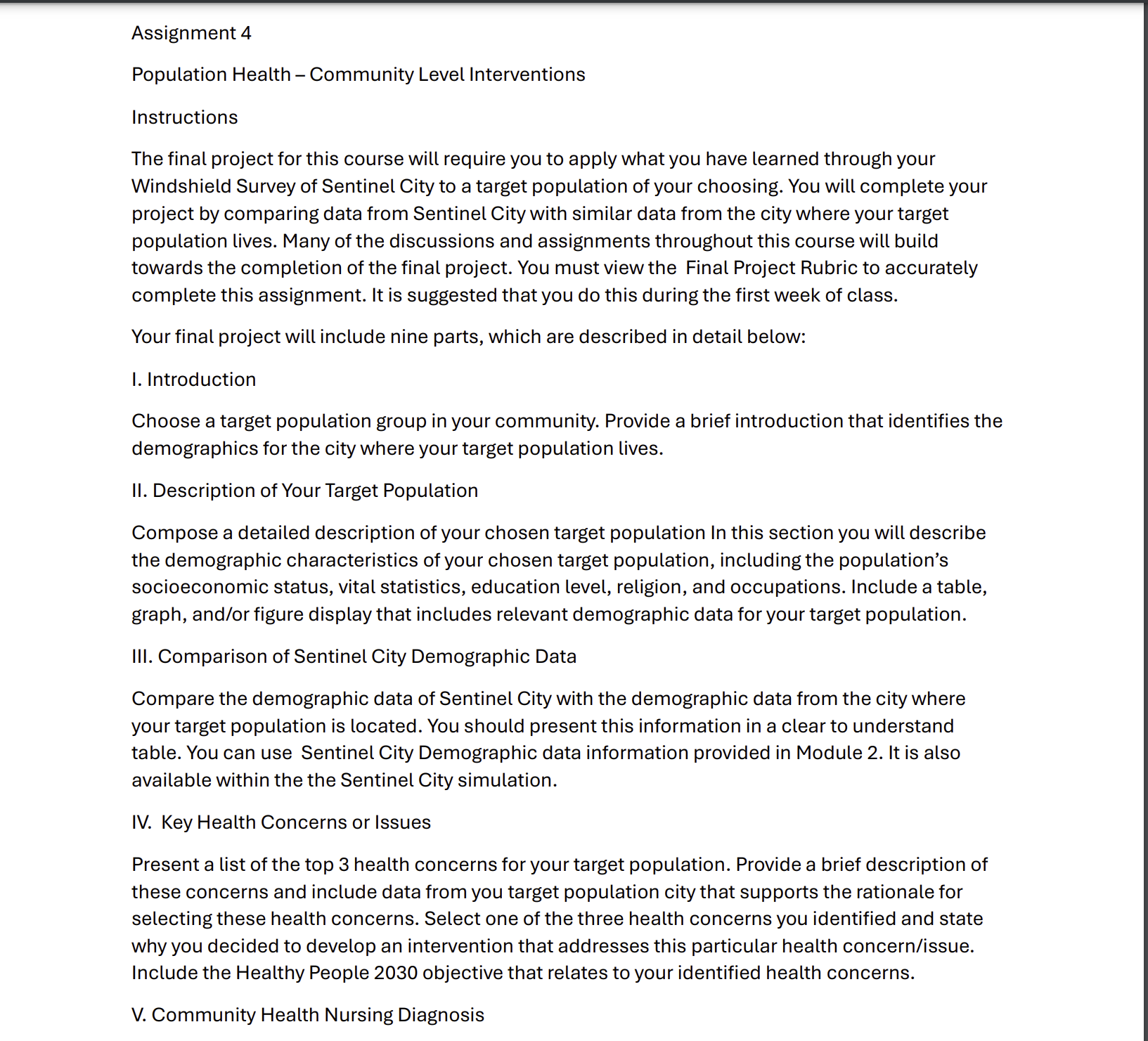 Assignment 4

Population Health – Community Level Interventions

Instructions

The final project for this course will require you to apply what you have learned through your Windshield Survey of Sentinel City to a target population of your choosing. You will complete your project by comparing data from Sentinel City with similar data from the city where your target population lives. Many of the discussions and assignments throughout this course will build towards the completion of the final project. You must view the Final Project Rubric to accurately complete this assignment. It is suggested that you do this during the first week of class.

Your final project will include nine parts, which are described in detail below:

I. Introduction

Choose a target population group in your community. Provide a brief introduction that identifies the demographics for the city where your target population lives.

II. Description of Your Target Population

Compose a detailed description of your chosen target population In this section you will describe the demographic characteristics of your chosen target population, including the population's socioeconomic status, vital statistics, education level, religion, and occupations. Include a table, graph, and/or figure display that includes relevant demographic data for your target population.

III. Comparison of Sentinel City Demographic Data

Compare the demographic data of Sentinel City with the demographic data from the city where your target population is located. You should present this information in a clear to understand table. You can use Sentinel City Demographic data information provided in Module 2. It is also available within the the Sentinel City simulation.

IV. Key Health Concerns or Issues

Present a list of the top 3 health concerns for your target population. Provide a brief description of these concerns and include data from you target population city that supports the rationale for selecting these health concerns. Select one of the three health concerns you identified and state why you decided to develop an intervention that addresses this particular health concern/issue. Include the Healthy People 2030 objective that relates to your identified health concerns.

V. Community Health Nursing Diagnosis